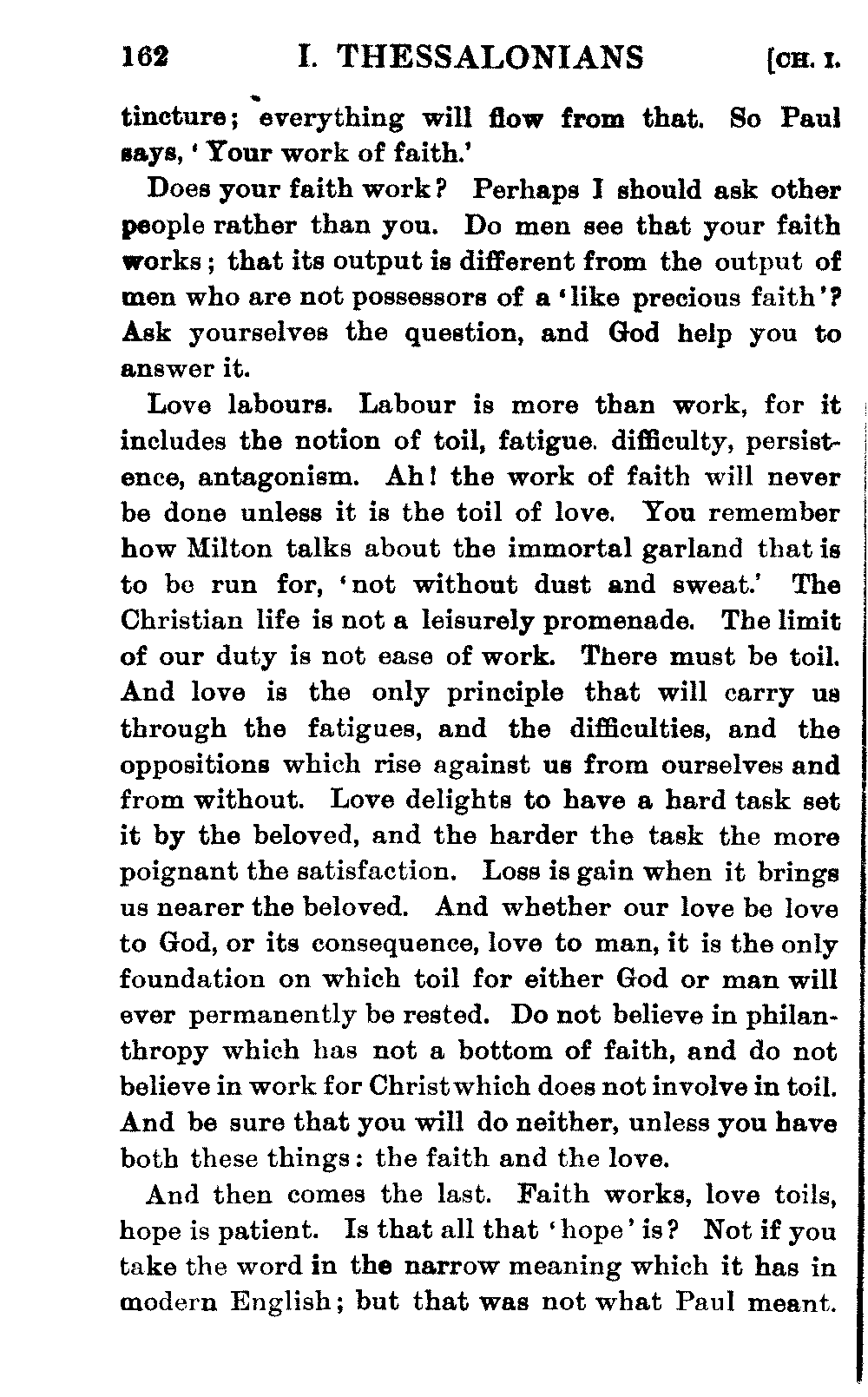 162 I. THESSALONIANS [CH. I.

tincture; everything will flow from that. So Paul says, 'Your work of faith.'

Does your faith work? Perhaps I should ask other people rather than you. Do men see that your faith works; that its output is different from the output of men who are not possessors of a 'like precious faith'? Ask yourselves the question, and God help you to answer it.

Love labours. Labour is more than work, for it includes the notion of toil, fatigue. difficulty, persistence, antagonism. Ah! the work of faith will never be done unless it is the toil of love. You remember how Milton talks about the immortal garland that is to be run for, 'not without dust and sweat.' The Christian life is not a leisurely promenade. The limit of our duty is not ease of work. There must be toil. And love is the only principle that will carry us through the fatigues, and the difficulties, and the oppositions which rise against us from ourselves and from without. Love delights to have a hard task set it by the beloved, and the harder the task the more poignant the satisfaction. Loss is gain when it brings us nearer the beloved. And whether our love be love to God, or its consequence, love to man, it is the only foundation on which toil for either God or man will ever permanently be rested. Do not believe in philanthropy which has not a bottom of faith, and do not believe in work for Christ which does not involve in toil. And be sure that you will do neither, unless you have both these things: the faith and the love.

And then comes the last. Faith works, love toils, hope is patient. Is that all that 'hope' is? Not if you take the word in the narrow meaning which it has in modern English; but that was not what Paul meant.